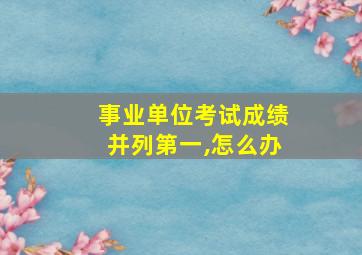 事业单位考试成绩并列第一,怎么办